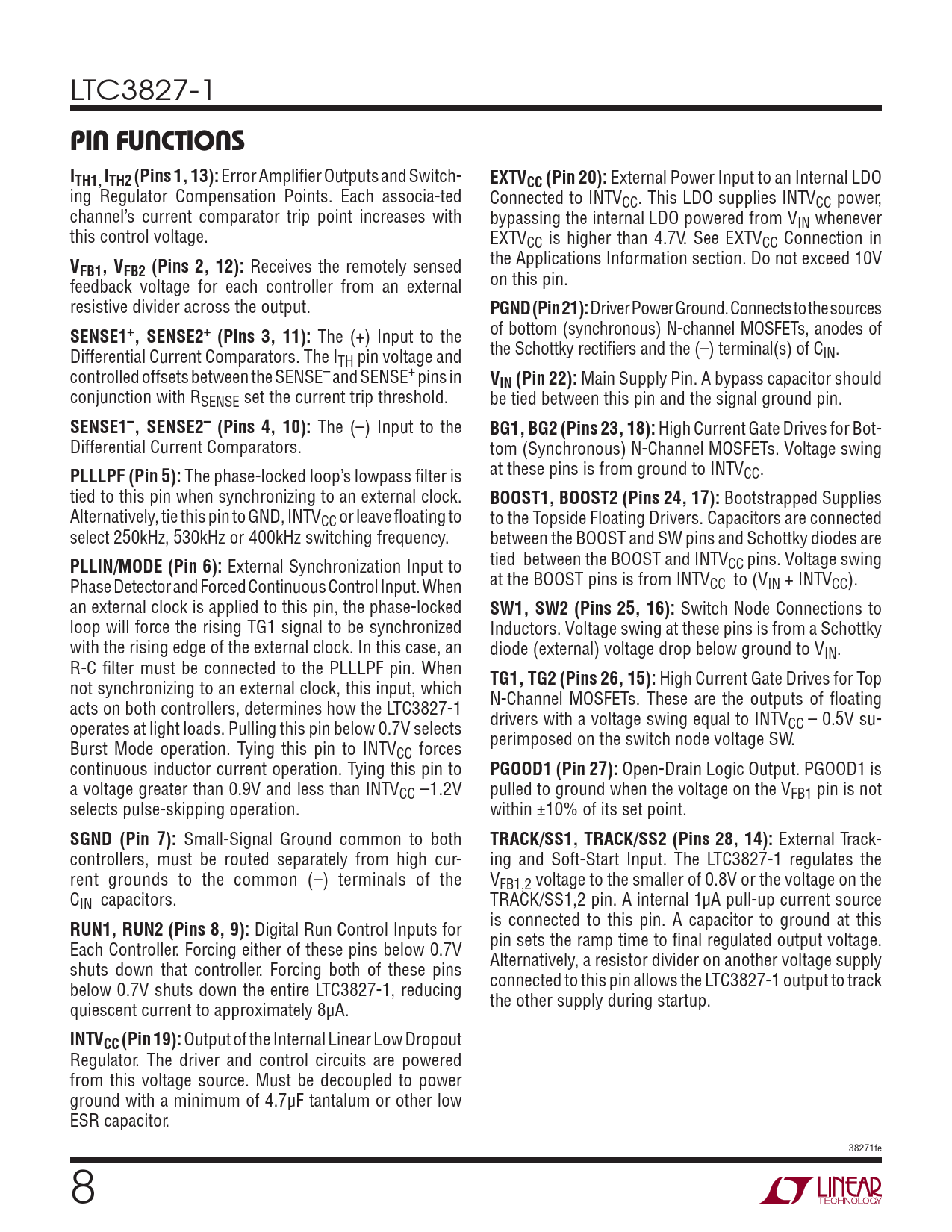 LTC3827-1

PIN FUNCTIONS

$I_{TH1}$, $I_{TH2}$ (Pins 1, 13): Error Amplifier Outputs and Switching Regulator Compensation Points. Each associa-ted channel's current comparator trip point increases with this control voltage.

$V_{FB1}$, $V_{FB2}$ (Pins 2, 12): Receives the remotely sensed feedback voltage for each controller from an external resistive divider across the output.

SENSE1$^+$, SENSE2$^+$ (Pins 3, 11): The (+) Input to the Differential Current Comparators. The $I_{TH}$ pin voltage and controlled offsets between the SENSE$^-$ and SENSE$^+$ pins in conjunction with $R_{SENSE}$ set the current trip threshold.

SENSE1$^-$, SENSE2$^-$ (Pins 4, 10): The (–) Input to the Differential Current Comparators.

PLLLPF (Pin 5): The phase-locked loop's lowpass filter is tied to this pin when synchronizing to an external clock. Alternatively, tie this pin to GND, $INTV_{CC}$ or leave floating to select 250kHz, 530kHz or 400kHz switching frequency.

PLLIN/MODE (Pin 6): External Synchronization Input to Phase Detector and Forced Continuous Control Input. When an external clock is applied to this pin, the phase-locked loop will force the rising TG1 signal to be synchronized with the rising edge of the external clock. In this case, an R-C filter must be connected to the PLLLPF pin. When not synchronizing to an external clock, this input, which acts on both controllers, determines how the LTC3827-1 operates at light loads. Pulling this pin below 0.7V selects Burst Mode operation. Tying this pin to $INTV_{CC}$ forces continuous inductor current operation. Tying this pin to a voltage greater than 0.9V and less than $INTV_{CC}$ –1.2V selects pulse-skipping operation.

SGND (Pin 7): Small-Signal Ground common to both controllers, must be routed separately from high current grounds to the common (–) terminals of the $C_{IN}$ capacitors.

RUN1, RUN2 (Pins 8, 9): Digital Run Control Inputs for Each Controller. Forcing either of these pins below 0.7V shuts down that controller. Forcing both of these pins below 0.7V shuts down the entire LTC3827-1, reducing quiescent current to approximately 8µA.

$INTV_{CC}$ (Pin 19): Output of the Internal Linear Low Dropout Regulator. The driver and control circuits are powered from this voltage source. Must be decoupled to power ground with a minimum of 4.7µF tantalum or other low ESR capacitor.

$EXTV_{CC}$ (Pin 20): External Power Input to an Internal LDO Connected to $INTV_{CC}$. This LDO supplies $INTV_{CC}$ power, bypassing the internal LDO powered from $V_{IN}$ whenever $EXTV_{CC}$ is higher than 4.7V. See $EXTV_{CC}$ Connection in the Applications Information section. Do not exceed 10V on this pin.

PGND (Pin 21): Driver Power Ground. Connects to the sources of bottom (synchronous) N-channel MOSFETs, anodes of the Schottky rectifiers and the (–) terminal(s) of $C_{IN}$.

$V_{IN}$ (Pin 22): Main Supply Pin. A bypass capacitor should be tied between this pin and the signal ground pin.

BG1, BG2 (Pins 23, 18): High Current Gate Drives for Bottom (Synchronous) N-Channel MOSFETs. Voltage swing at these pins is from ground to $INTV_{CC}$.

BOOST1, BOOST2 (Pins 24, 17): Bootstrapped Supplies to the Topside Floating Drivers. Capacitors are connected between the BOOST and SW pins and Schottky diodes are tied between the BOOST and $INTV_{CC}$ pins. Voltage swing at the BOOST pins is from $INTV_{CC}$ to ($V_{IN}$ + $INTV_{CC}$).

SW1, SW2 (Pins 25, 16): Switch Node Connections to Inductors. Voltage swing at these pins is from a Schottky diode (external) voltage drop below ground to $V_{IN}$.

TG1, TG2 (Pins 26, 15): High Current Gate Drives for Top N-Channel MOSFETs. These are the outputs of floating drivers with a voltage swing equal to $INTV_{CC}$ – 0.5V superimposed on the switch node voltage SW.

PGOOD1 (Pin 27): Open-Drain Logic Output. PGOOD1 is pulled to ground when the voltage on the $V_{FB1}$ pin is not within ±10% of its set point.

TRACK/SS1, TRACK/SS2 (Pins 28, 14): External Tracking and Soft-Start Input. The LTC3827-1 regulates the $V_{FB1,2}$ voltage to the smaller of 0.8V or the voltage on the TRACK/SS1,2 pin. A internal 1µA pull-up current source is connected to this pin. A capacitor to ground at this pin sets the ramp time to final regulated output voltage. Alternatively, a resistor divider on another voltage supply connected to this pin allows the LTC3827-1 output to track the other supply during startup.

38271fe

8

LINEAR TECHNOLOGY